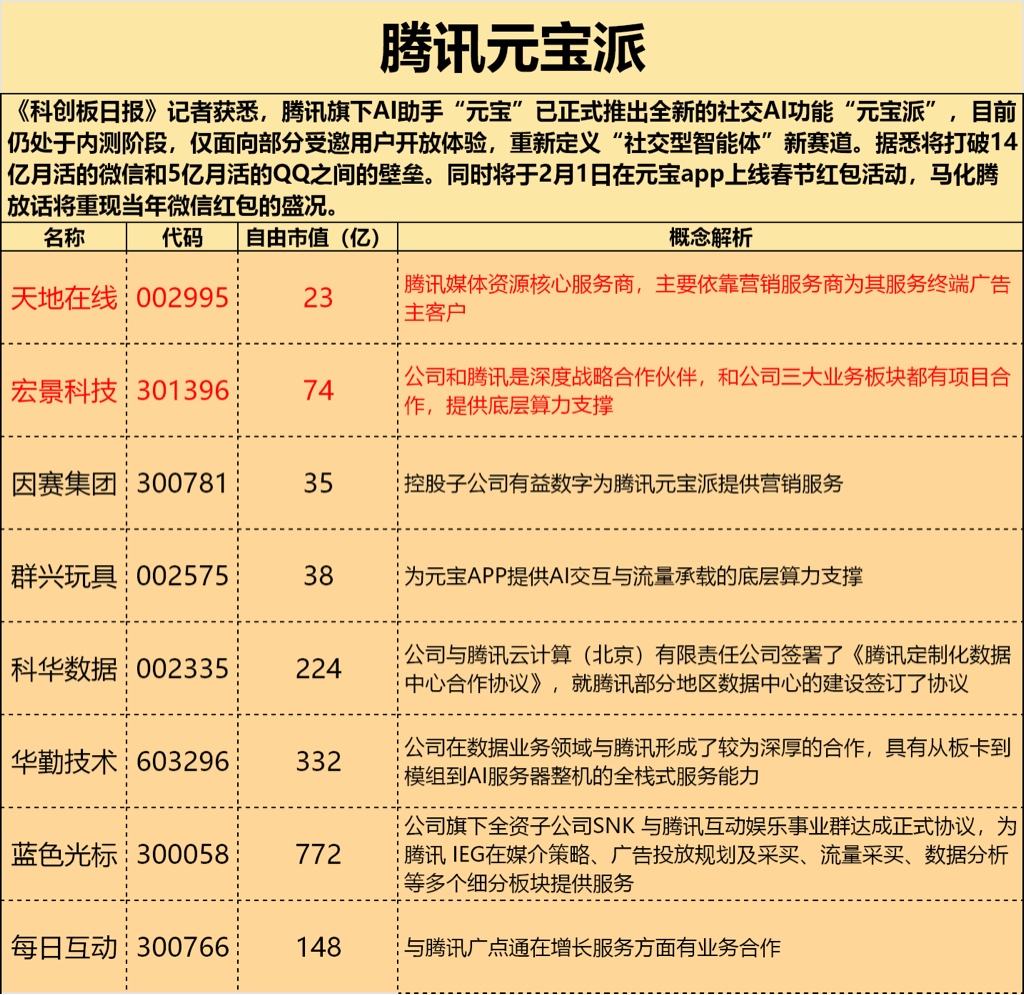 腾讯元宝派

《科创板日报》记者获悉，腾讯旗下AI助手“元宝”已正式推出全新的社交AI功能“元宝派”，目前仍处于内测阶段，仅面向部分受邀用户开放体验，重新定义“社交型智能体”新赛道。据悉将打破14亿月活的微信和5亿月活的QQ之间的壁垒。同时将于2月1日在元宝app上线春节红包活动，马化腾放话将重现当年微信红包的盛况。

| 名称 | 代码 | 自由市值（亿） | 概念解析 |
|---|---|---|---|
| 天地在线 | 002995 | 23 | 腾讯媒体资源核心服务商，主要依靠营销服务商为其服务终端广告主客户 |
| 宏景科技 | 301396 | 74 | 公司和腾讯是深度战略合作伙伴，和公司三大业务板块都有项目合作，提供底层算力支撑 |
| 因赛集团 | 300781 | 35 | 控股子公司有益数字为腾讯元宝派提供营销服务 |
| 群兴玩具 | 002575 | 38 | 为元宝APP提供AI交互与流量承载的底层算力支撑 |
| 科华数据 | 002335 | 224 | 公司与腾讯云计算（北京）有限责任公司签署了《腾讯定制化数据中心合作协议》，就腾讯部分地区数据中心的建设签订了协议 |
| 华勤技术 | 603296 | 332 | 公司在数据业务领域与腾讯形成了较为深厚的合作，具有从板卡到模组到AI服务器整机的全栈式服务能力 |
| 蓝色光标 | 300058 | 772 | 公司旗下全资子公司SNK 与腾讯互动娱乐事业群达成正式协议，为腾讯 IEG在媒介策略、广告投放规划及采买、流量采买、数据分析等多个细分板块提供服务 |
| 每日互动 | 300766 | 148 | 与腾讯广点通在增长服务方面有业务合作 |